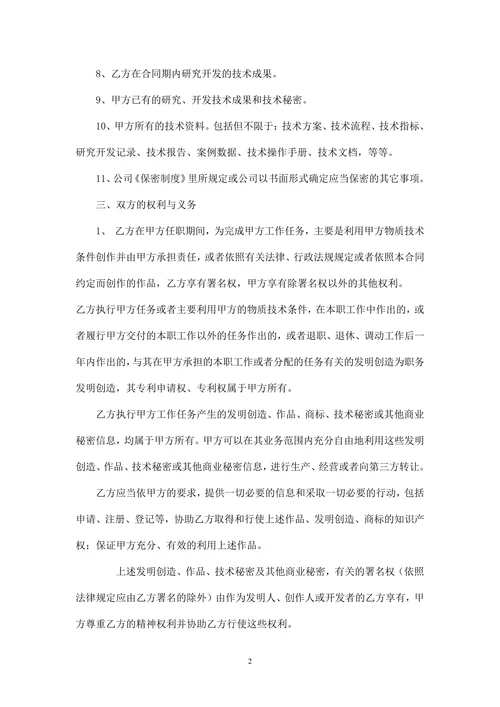 8、乙方在合同期内研究开发的技术成果。

9、甲方已有的研究、开发技术成果和技术秘密。

10、甲方所有的技术资料。包括但不限于：技术方案、技术流程、技术指标、研究开发记录、技术报告、案例数据、技术操作手册、技术文档，等等。

11、公司《保密制度》里所规定或公司以书面形式确定应当保密的其它事项。

三、双方的权利与义务

1、 乙方在甲方任职期间，为完成甲方工作任务，主要是利用甲方物质技术条件创作并由甲方承担责任，或者依照有关法律、行政法规规定或者依照本合同约定而创作的作品，乙方享有署名权，甲方享有除署名权以外的其他权利。

乙方执行甲方任务或者主要利用甲方的物质技术条件，在本职工作中作出的，或者履行甲方交付的本职工作以外的任务作出的，或者退职、退休、调动工作后一年内作出的，与其在甲方承担的本职工作或者分配的任务有关的发明创造为职务发明创造，其专利申请权、专利权属于甲方所有。

乙方执行甲方工作任务产生的发明创造、作品、商标、技术秘密或其他商业秘密信息，均属于甲方所有。甲方可以在其业务范围内充分自由地利用这些发明创造、作品、技术秘密或其他商业秘密信息，进行生产、经营或者向第三方转让。

乙方应当依甲方的要求，提供一切必要的信息和采取一切必要的行动，包括申请、注册、登记等，协助乙方取得和行使上述作品、发明创造、商标的知识产权；保证甲方充分、有效的利用上述作品。

上述发明创造、作品、技术秘密及其他商业秘密，有关的署名权（依照法律规定应由乙方署名的除外）由作为发明人、创作人或开发者的乙方享有，甲方尊重乙方的精神权利并协助乙方行使这些权利。

2